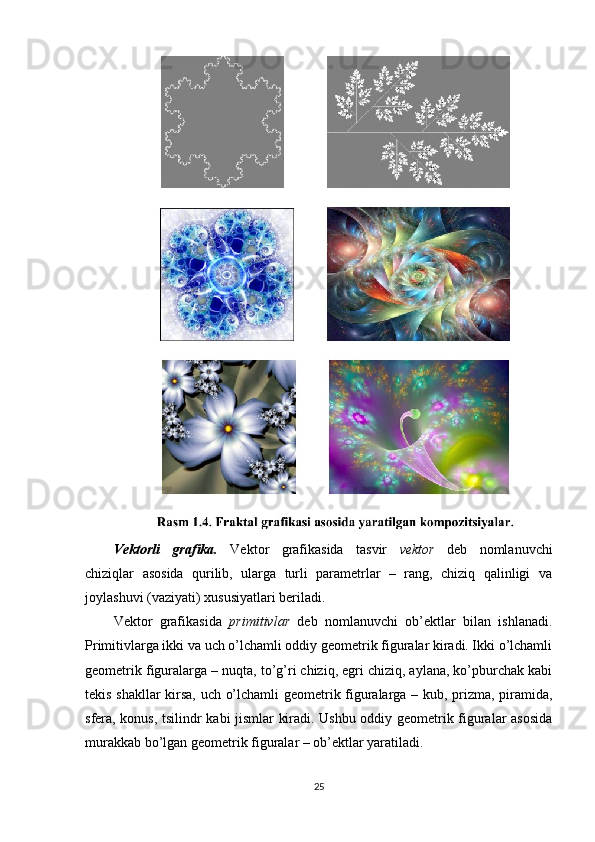 Rasm 1.4. Fraktal grafikasi asosida yaratilgan kompozitsiyalar.

Vektorli grafika. Vektor grafikasida tasvir vektor deb nomlanuvchi chiziqlar asosida qurilib, ularga turli parametrlar – rang, chiziq qalinligi va joylashuvi (vaziyati) xususiyatlari beriladi.

Vektor grafikasida primitivlar deb nomlanuvchi ob'ektlar bilan ishlanadi. Primitivlarga ikki va uch o'lchamli oddiy geometrik figuralar kiradi. Ikki o'lchamli geometrik figuralarga – nuqta, to'g'ri chiziq, egri chiziq, aylana, ko'pburchak kabi tekis shakllar kirsa, uch o'lchamli geometrik figuralarga – kub, prizma, piramida, sfera, konus, tsilindr kabi jismlar kiradi. Ushbu oddiy geometrik figuralar asosida murakkab bo'lgan geometrik figuralar – ob'ektlar yaratiladi.

25

Docx.uz